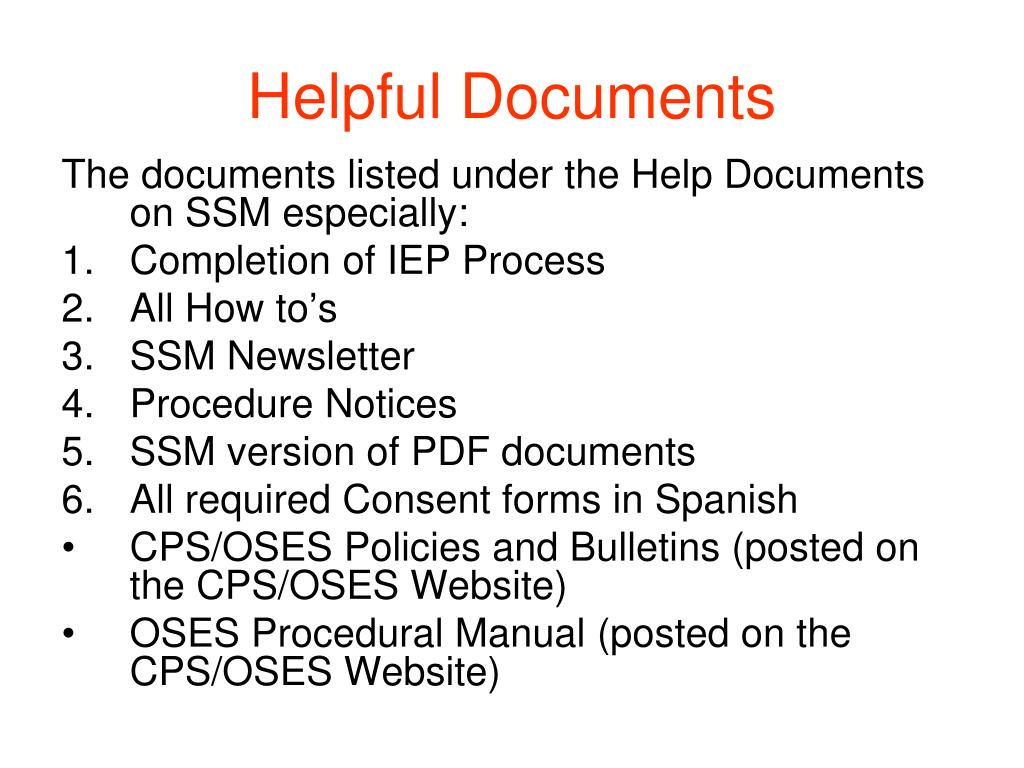 Helpful Documents

The documents listed under the Help Documents on SSM especially:
1. Completion of IEP Process
2. All How to’s
3. SSM Newsletter
4. Procedure Notices
5. SSM version of PDF documents
6. All required Consent forms in Spanish
• CPS/OSES Policies and Bulletins (posted on the CPS/OSES Website)
• OSES Procedural Manual (posted on the CPS/OSES Website)